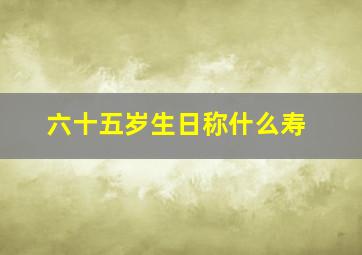 六十五岁生日称什么寿